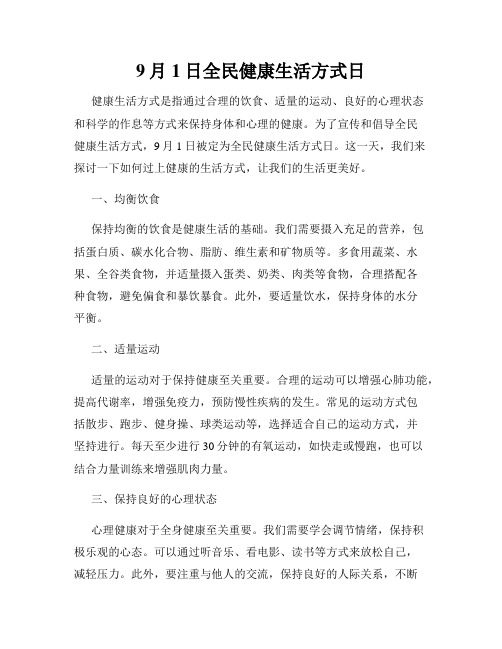 9月1日全民健康生活方式日

健康生活方式是指通过合理的饮食、适量的运动、良好的心理状态和科学的作息等方式来保持身体和心理的健康。为了宣传和倡导全民健康生活方式，9月1日被定为全民健康生活方式日。这一天，我们来探讨一下如何过上健康的生活方式，让我们的生活更美好。

一、均衡饮食

保持均衡的饮食是健康生活的基础。我们需要摄入充足的营养，包括蛋白质、碳水化合物、脂肪、维生素和矿物质等。多食用蔬菜、水果、全谷类食物，并适量摄入蛋类、奶类、肉类等食物，合理搭配各种食物，避免偏食和暴饮暴食。此外，要适量饮水，保持身体的水分平衡。

二、适量运动

适量的运动对于保持健康至关重要。合理的运动可以增强心肺功能，提高代谢率，增强免疫力，预防慢性疾病的发生。常见的运动方式包括散步、跑步、健身操、球类运动等，选择适合自己的运动方式，并坚持进行。每天至少进行30分钟的有氧运动，如快走或慢跑，也可以结合力量训练来增强肌肉力量。

三、保持良好的心理状态

心理健康对于全身健康至关重要。我们需要学会调节情绪，保持积极乐观的心态。可以通过听音乐、看电影、读书等方式来放松自己，减轻压力。此外，要注重与他人的交流，保持良好的人际关系，不断